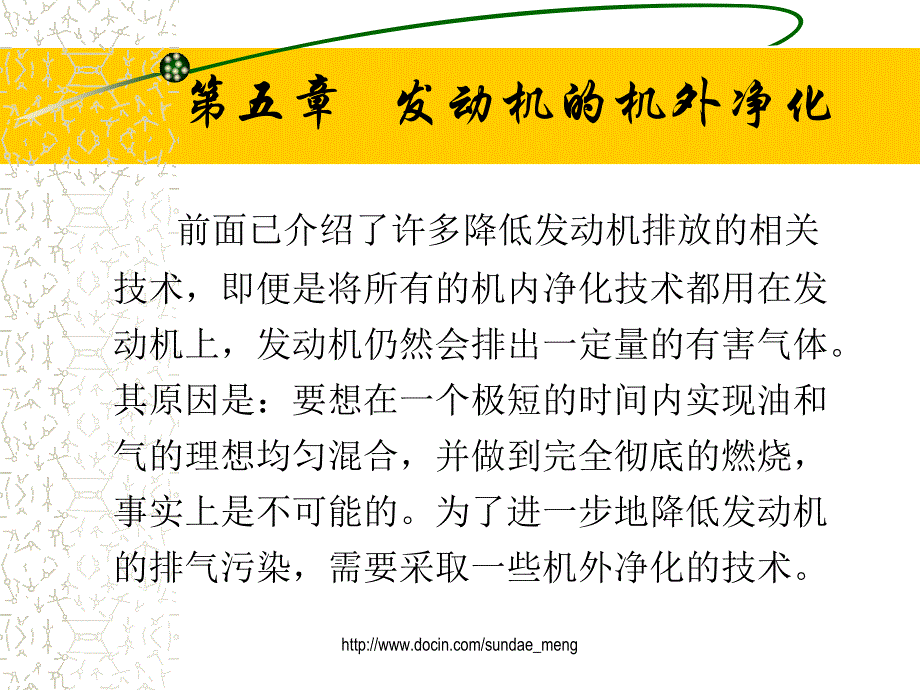 第五章 发动机的机外净化

前面已介绍了许多降低发动机排放的相关技术，即便是将所有的机内净化技术都用在发动机上，发动机仍然会排出一定量的有害气体。其原因是：要想在一个极短的时间内实现油和气的理想均匀混合，并做到完全彻底的燃烧，事实上是不可能的。为了进一步地降低发动机的排气污染，需要采取一些机外净化的技术。

http://www.docin.com/sundae_meng